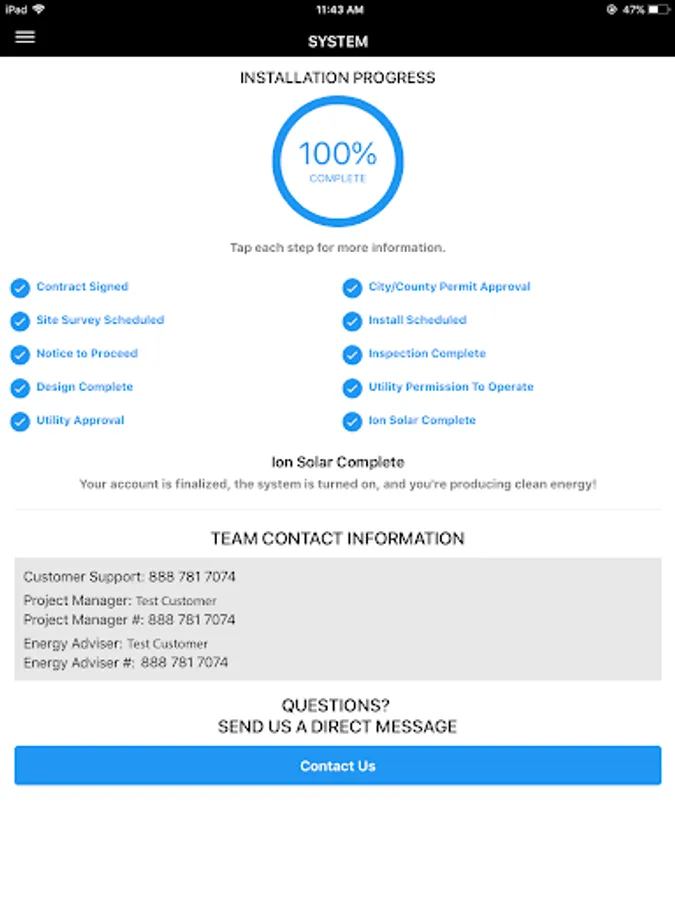 iPad 11:43 AM 47%

SYSTEM

INSTALLATION PROGRESS

100%
COMPLETE

Tap each step for more information.

Contract Signed
Site Survey Scheduled
Notice to Proceed
Design Complete
Utility Approval

City/County Permit Approval
Install Scheduled
Inspection Complete
Utility Permission To Operate
Ion Solar Complete

Ion Solar Complete
Your account is finalized, the system is turned on, and you're producing clean energy!

TEAM CONTACT INFORMATION

Customer Support: 888 781 7074
Project Manager: Test Customer
Project Manager #: 888 781 7074
Energy Adviser: Test Customer
Energy Adviser #: 888 781 7074

QUESTIONS?
SEND US A DIRECT MESSAGE

Contact Us